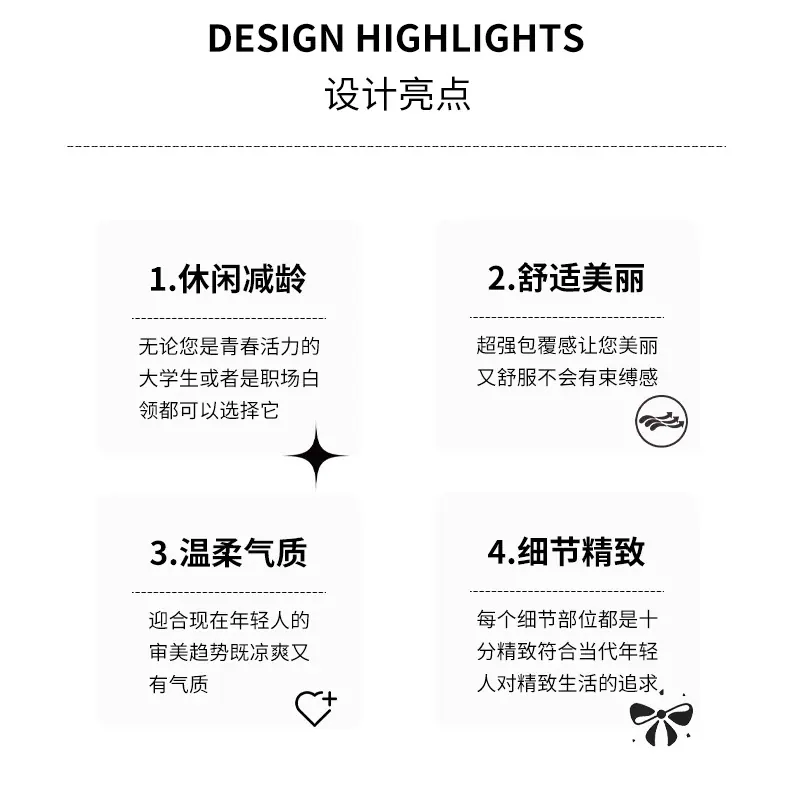 DESIGN HIGHLIGHTS
设计亮点

1.休闲减龄

无论您是青春活力的大学生或者是职场白领都可以选择它

2.舒适美丽

超强包覆感让您美丽又舒服不会有束缚感

3.温柔气质

迎合现在年轻人的审美趋势既凉爽又有气质

4.细节精致

每个细节部位都是十分精致符合当代年轻人对精致生活的追求